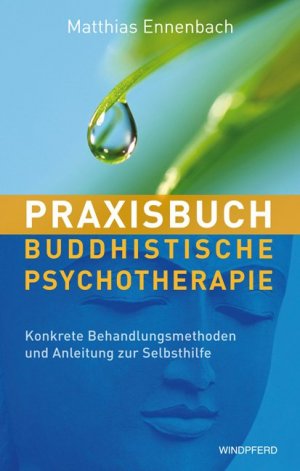 Matthias Ennenbach

PRAXISBUCH
BUDDHISTISCHE
PSYCHOTHERAPIE

Konkrete Behandlungsmethoden und Anleitung zur Selbsthilfe

WINDPFERD